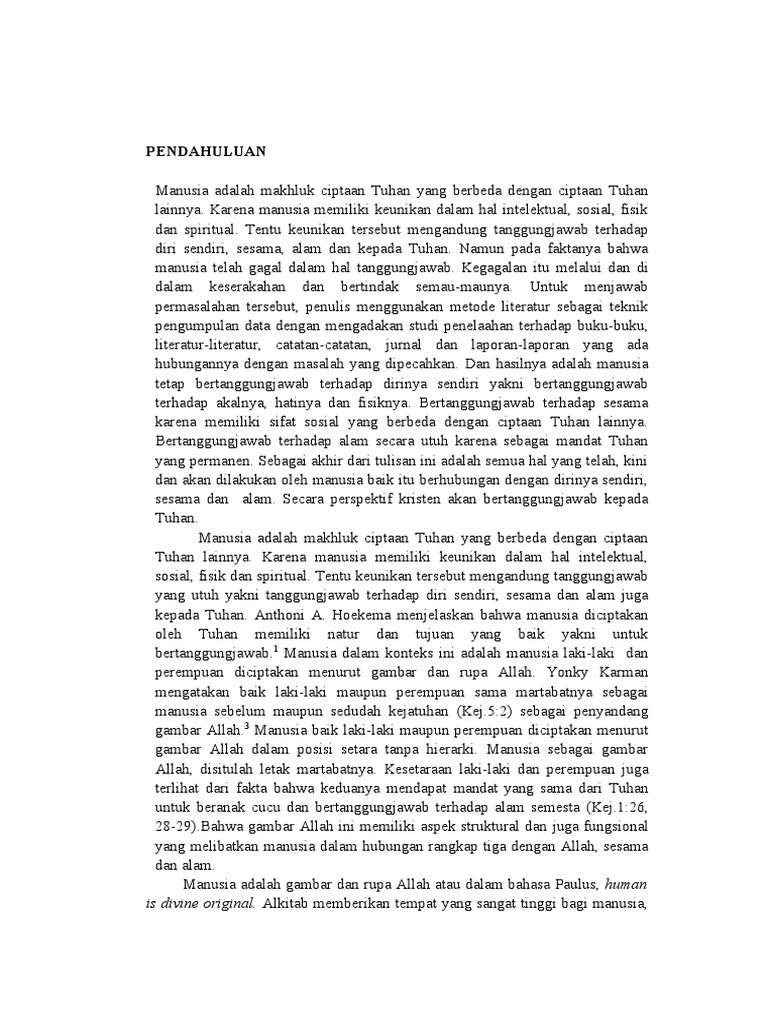 PENDAHULUAN

Manusia adalah makhluk ciptaan Tuhan yang berbeda dengan ciptaan Tuhan lainnya. Karena manusia memiliki keunikan dalam hal intelektual, sosial, fisik dan spiritual. Tentu keunikan tersebut mengandung tanggungjawab terhadap diri sendiri, sesama, alam dan kepada Tuhan. Namun pada faktanya bahwa manusia telah gagal dalam hal tanggungjawab. Kegagalan itu melalui dan di dalam keserakahan dan bertindak semau-maunya. Untuk menjawab permasalahan tersebut, penulis menggunakan metode literatur sebagai teknik pengumpulan data dengan mengadakan studi penelaahan terhadap buku-buku, literatur-literatur, catatan-catatan, jurnal dan laporan-laporan yang ada hubungannya dengan masalah yang dipecahkan. Dan hasilnya adalah manusia tetap bertanggungjawab terhadap dirinya sendiri yakni bertanggungjawab terhadap akalnya, hatinya dan fisiknya. Bertanggungjawab terhadap sesama karena memiliki sifat sosial yang berbeda dengan ciptaan Tuhan lainnya. Bertanggungjawab terhadap alam secara utuh karena sebagai mandat Tuhan yang permanen. Sebagai akhir dari tulisan ini adalah semua hal yang telah, kini dan akan dilakukan oleh manusia baik itu berhubungan dengan dirinya sendiri, sesama dan alam. Secara perspektif kristen akan bertanggungjawab kepada Tuhan.

Manusia adalah makhluk ciptaan Tuhan yang berbeda dengan ciptaan Tuhan lainnya. Karena manusia memiliki keunikan dalam hal intelektual, sosial, fisik dan spiritual. Tentu keunikan tersebut mengandung tanggungjawab yang utuh yakni tanggungjawab terhadap diri sendiri, sesama dan alam juga kepada Tuhan. Anthoni A. Hoekema menjelaskan bahwa manusia diciptakan oleh Tuhan memiliki natur dan tujuan yang baik yakni untuk bertanggungjawab.$^1$ Manusia dalam konteks ini adalah manusia laki-laki dan perempuan diciptakan menurut gambar dan rupa Allah. Yonky Karman mengatakan baik laki-laki maupun perempuan sama martabatnya sebagai manusia sebelum maupun sedudah kejatuhan (Kej.5:2) sebagai penyandang gambar Allah.$^3$ Manusia baik laki-laki maupun perempuan diciptakan menurut gambar Allah dalam posisi setara tanpa hierarki. Manusia sebagai gambar Allah, disitulah letak martabatnya. Kesetaraan laki-laki dan perempuan juga terlihat dari fakta bahwa keduanya mendapat mandat yang sama dari Tuhan untuk beranak cucu dan bertanggungjawab terhadap alam semesta (Kej.1:26, 28-29).Bahwa gambar Allah ini memiliki aspek struktural dan juga fungsional yang melibatkan manusia dalam hubungan rangkap tiga dengan Allah, sesama dan alam.

Manusia adalah gambar dan rupa Allah atau dalam bahasa Paulus, human is divine original. Alkitab memberikan tempat yang sangat tinggi bagi manusia,